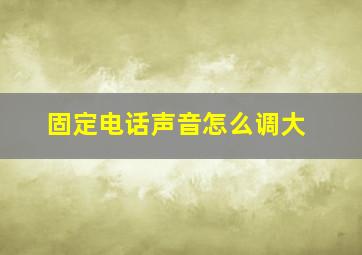 固定电话声音怎么调大